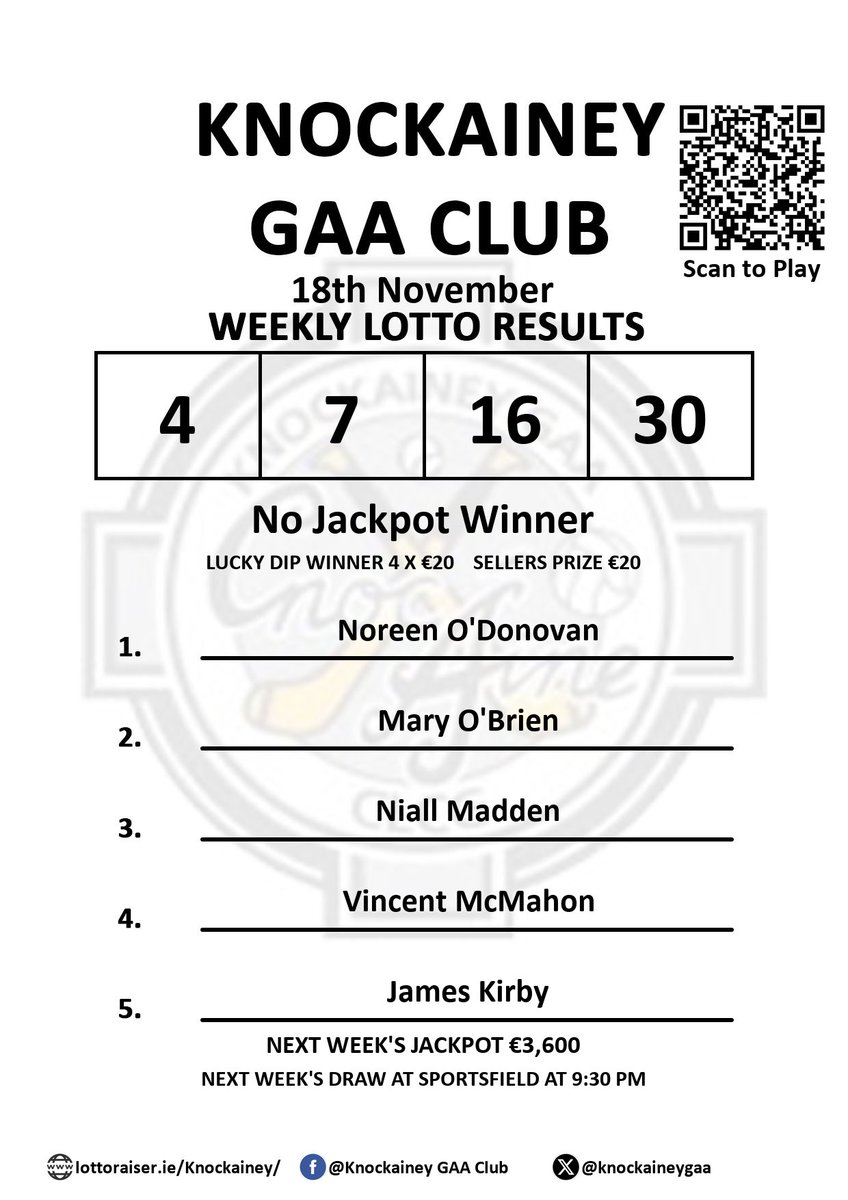 KNOCKAINEY GAA CLUB

Scan to Play

18th November
WEEKLY LOTTO RESULTS

| 4 | 7 | 16 | 30 |
|---|---|---|---|

No Jackpot Winner

LUCKY DIP WINNER 4 X €20 SELLERS PRIZE €20

1. Noreen O'Donovan

2. Mary O'Brien

3. Niall Madden

4. Vincent McMahon

5. James Kirby

NEXT WEEK'S JACKPOT €3,600

NEXT WEEK'S DRAW AT SPORTSFIELD AT 9:30 PM

lottoraiser.ie/Knockainey/ @Knockainey GAA Club @knockaineygaa